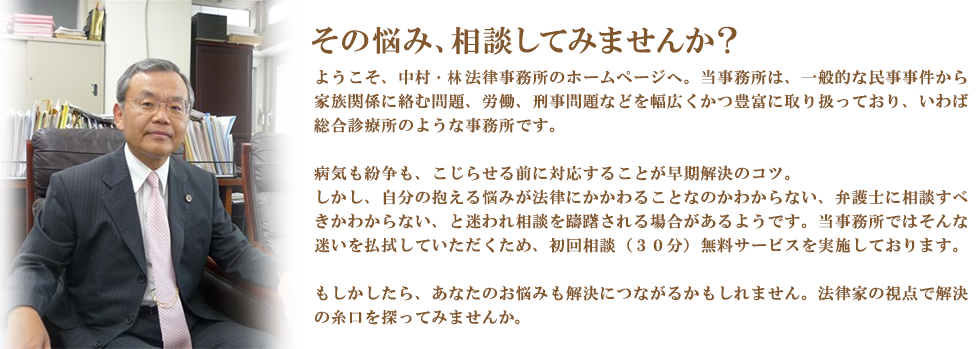 その悩み、相談してみませんか?

ようこそ、中村・林法律事務所のホームページへ。当事務所は、一般的な民事事件から家族関係に絡む問題、労働、刑事問題などを幅広くかつ豊富に取り扱っており、いわば総合診療所のような事務所です。

病気も紛争も、こじらせる前に対応することが早期解決のコツ。
しかし、自分の抱える悩みが法律にかかわることなのかわからない、弁護士に相談すべきかわからない、と迷われ相談を躊躇される場合があるようです。当事務所ではそんな迷いを払拭していただくため、初回相談（30分）無料サービスを実施しております。

もしかしたら、あなたのお悩みも解決につながるかもしれません。法律家の視点で解決の糸口を探ってみませんか。